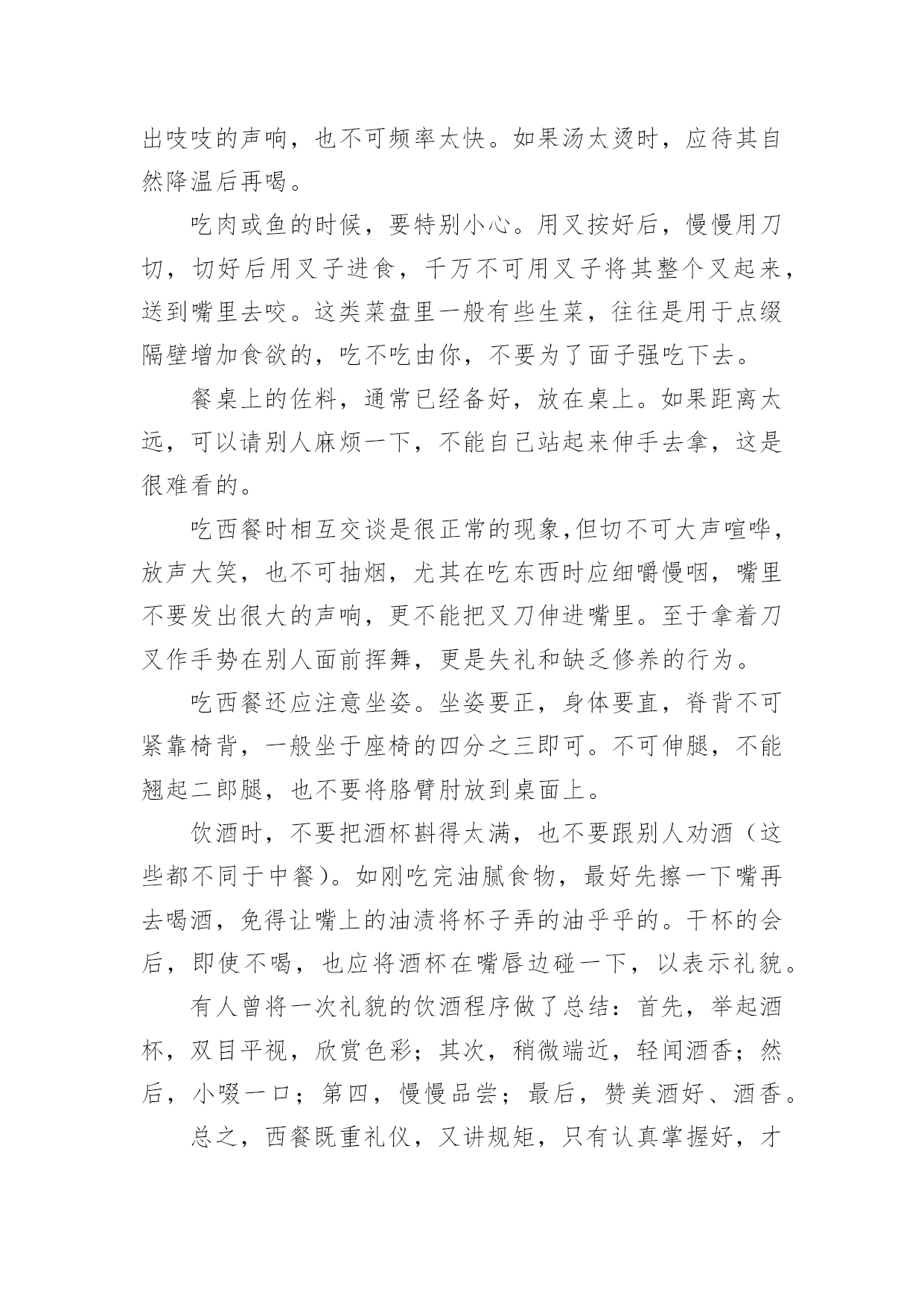 出吱吱的声响，也不可频率太快。如果汤太烫时，应待其自然降温后再喝。

吃肉或鱼的时候，要特别小心。用叉按好后，慢慢用刀切，切好后用叉子进食，千万不可用叉子将其整个叉起来，送到嘴里去咬。这类菜盘里一般有些生菜，往往是用于点缀隔壁增加食欲的，吃不吃由你，不要为了面子强吃下去。

餐桌上的佐料，通常已经备好，放在桌上。如果距离太远，可以请别人麻烦一下，不能自己站起来伸手去拿，这是很难看的。

吃西餐时相互交谈是很正常的现象,但切不可大声喧哗，放声大笑，也不可抽烟，尤其在吃东西时应细嚼慢咽，嘴里不要发出很大的声响，更不能把叉刀伸进嘴里。至于拿着刀叉作手势在别人面前挥舞，更是失礼和缺乏修养的行为。

吃西餐还应注意坐姿。坐姿要正，身体要直，脊背不可紧靠椅背，一般坐于座椅的四分之三即可。不可伸腿，不能翘起二郎腿，也不要将胳臂肘放到桌面上。

饮酒时，不要把酒杯斟得太满，也不要跟别人劝酒（这些都不同于中餐）。如刚吃完油腻食物，最好先擦一下嘴再去喝酒，免得让嘴上的油渍将杯子弄的油乎乎的。干杯的会后，即使不喝，也应将酒杯在嘴唇边碰一下，以表示礼貌。

有人曾将一次礼貌的饮酒程序做了总结：首先，举起酒杯，双目平视，欣赏色彩；其次，稍微端近，轻闻酒香；然后，小啜一口；第四，慢慢品尝；最后，赞美酒好、酒香。

总之，西餐既重礼仪，又讲规矩，只有认真掌握好，才